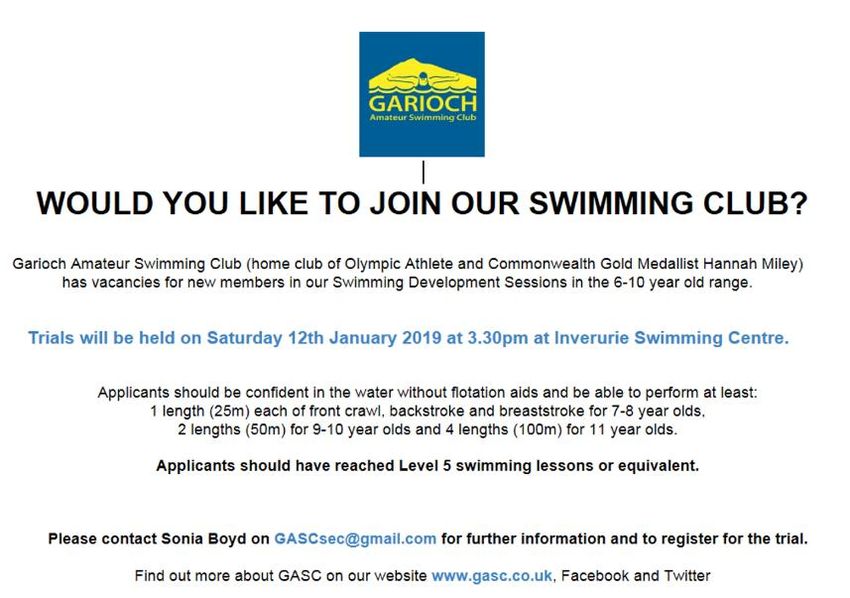 GARIOCH
Amateur Swimming Club

WOULD YOU LIKE TO JOIN OUR SWIMMING CLUB?

Garioch Amateur Swimming Club (home club of Olympic Athlete and Commonwealth Gold Medallist Hannah Miley) has vacancies for new members in our Swimming Development Sessions in the 6-10 year old range.

Trials will be held on Saturday 12th January 2019 at 3.30pm at Inverurie Swimming Centre.

Applicants should be confident in the water without flotation aids and be able to perform at least: 1 length (25m) each of front crawl, backstroke and breaststroke for 7-8 year olds, 2 lengths (50m) for 9-10 year olds and 4 lengths (100m) for 11 year olds.

Applicants should have reached Level 5 swimming lessons or equivalent.

Please contact Sonia Boyd on GASCsec@gmail.com for further information and to register for the trial.

Find out more about GASC on our website www.gasc.co.uk, Facebook and Twitter